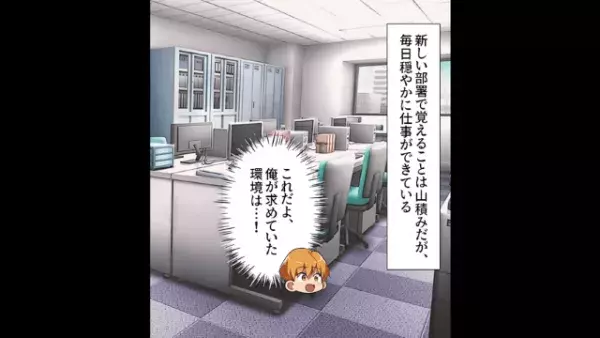 新しい部署で覚えることは山積みだが、毎日穏やかに仕事ができている

これだよ、俺が求めていた環境は…！